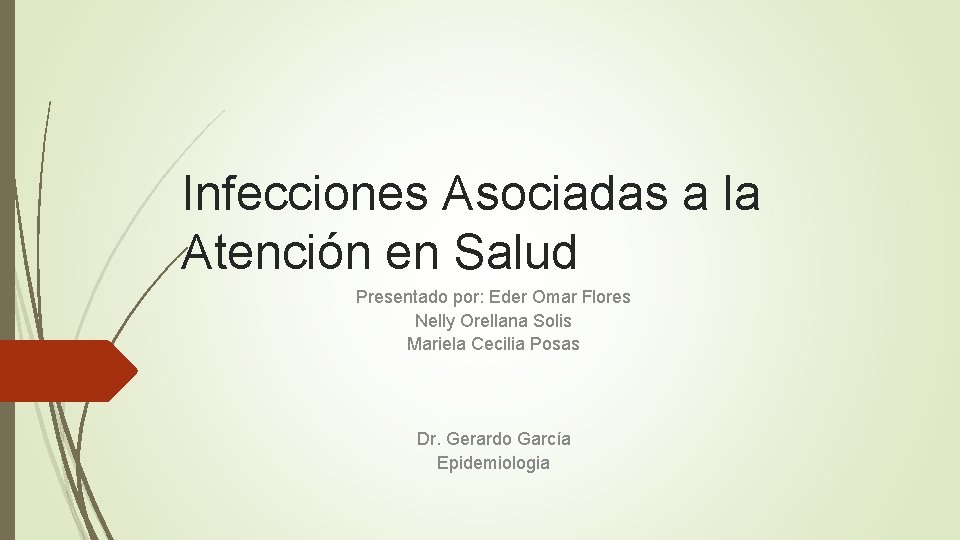 Infecciones Asociadas a la Atención en Salud

Presentado por: Eder Omar Flores
Nelly Orellana Solis
Mariela Cecilia Posas

Dr. Gerardo García
Epidemiologia